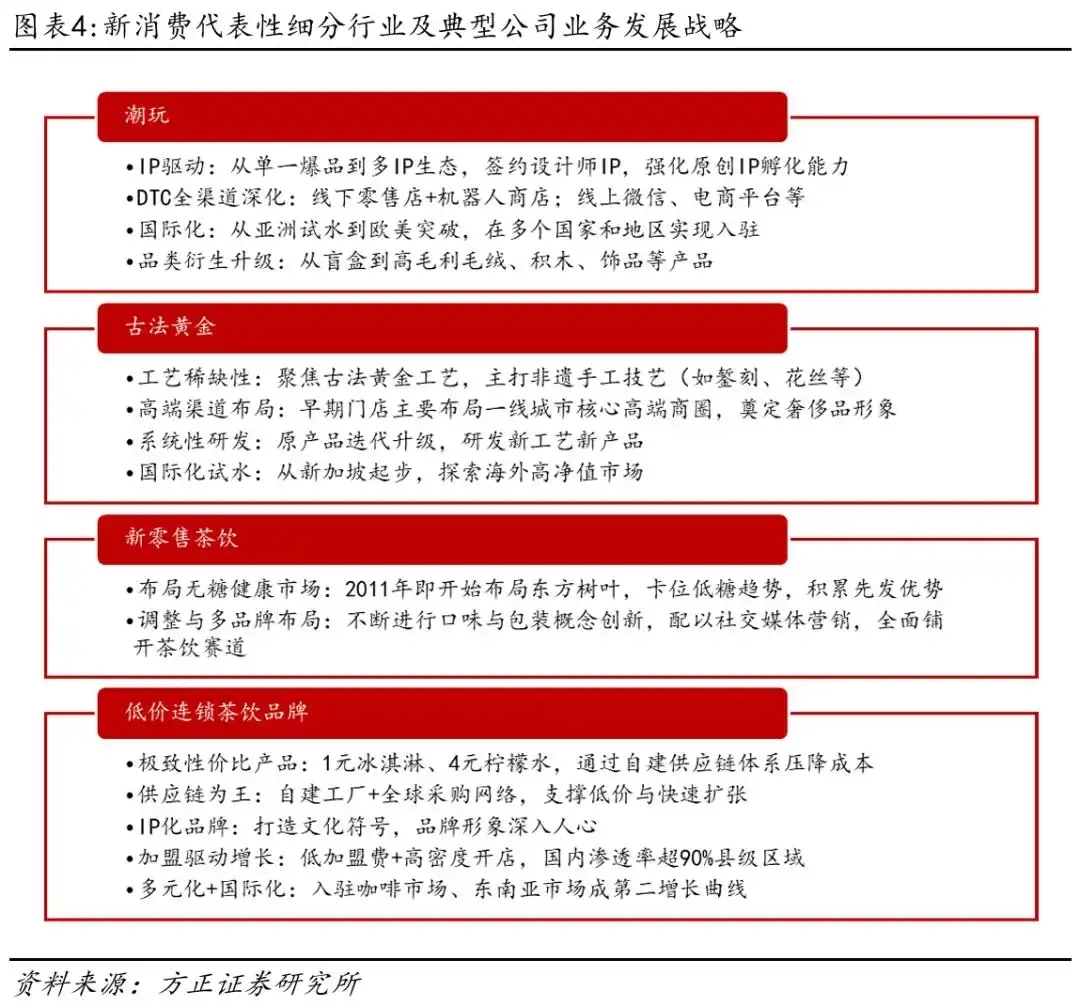 图表4:新消费代表性细分行业及典型公司业务发展战略

潮玩

•IP驱动：从单一爆品到多IP生态，签约设计师IP，强化原创IP孵化能力
•DTC全渠道深化：线下零售店+机器人商店；线上微信、电商平台等
•国际化：从亚洲试水到欧美突破，在多个国家和地区实现入驻
•品类衍生升级：从盲盒到高毛利毛绒、积木、饰品等产品

古法黄金

•工艺稀缺性：聚焦古法黄金工艺，主打非遗手工技艺（如錾刻、花丝等）
•高端渠道布局：早期门店主要布局一线城市核心高端商圈，奠定奢侈品形象
•系统性研发：原产品迭代升级，研发新工艺新产品
•国际化试水：从新加坡起步，探索海外高净值市场

新零售茶饮

•布局无糖健康市场：2011年即开始布局东方树叶，卡位低糖趋势，积累先发优势
•调整与多品牌布局：不断进行口味与包装概念创新，配以社交媒体营销，全面铺开茶饮赛道

低价连锁茶饮品牌

•极致性价比产品：1元冰淇淋、4元柠檬水，通过自建供应链体系压降成本
•供应链为王：自建工厂+全球采购网络，支撑低价与快速扩张
•IP化品牌：打造文化符号，品牌形象深入人心
•加盟驱动增长：低加盟费+高密度开店，国内渗透率超90%县级区域
•多元化+国际化：入驻咖啡市场、东南亚市场成第二增长曲线

资料来源：方正证券研究所